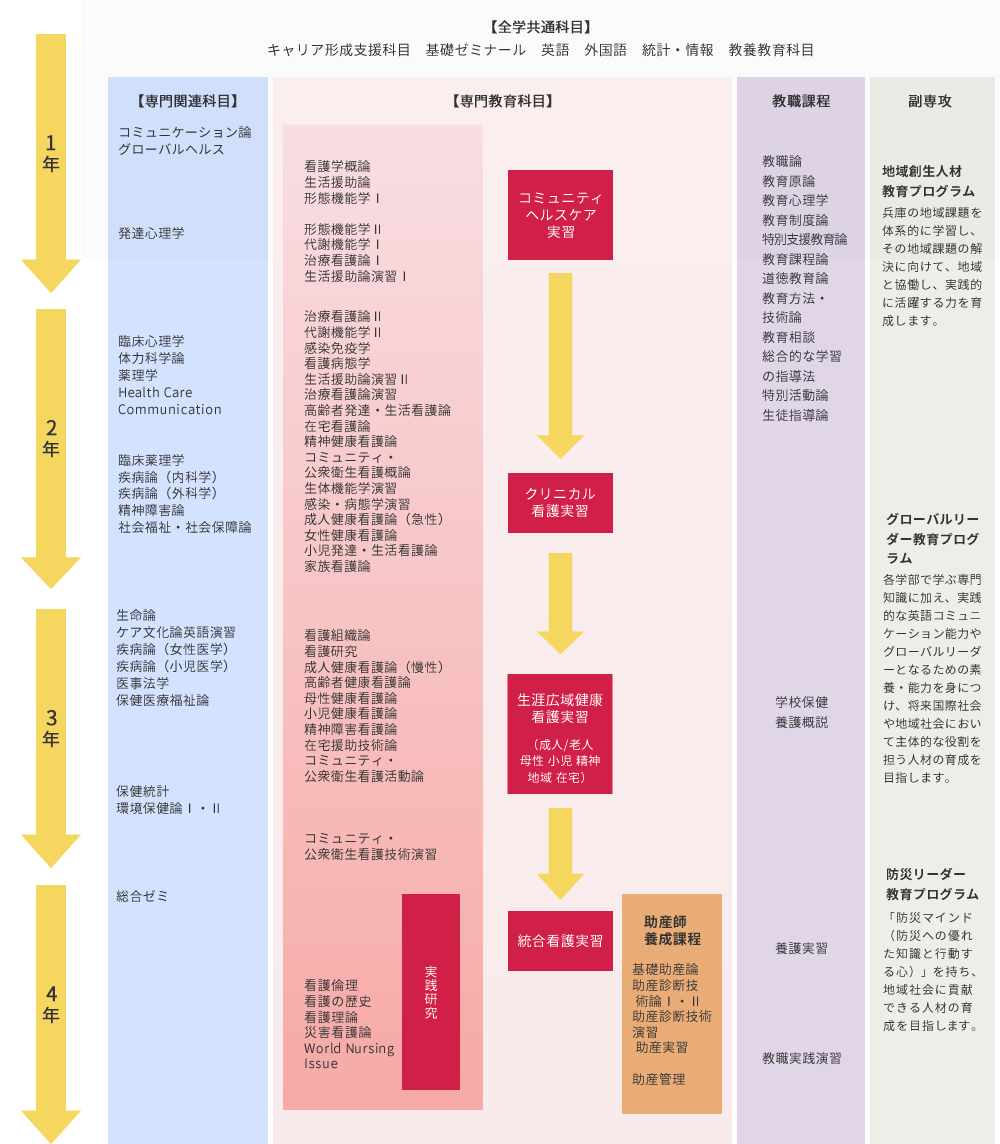 【全学共通科目】
キャリア形成支援科目　基礎ゼミナール　英語　外国語　統計・情報　教養教育科目

1年

2年

3年

4年

【専門関連科目】

コミュニケーション論
グローバルヘルス

発達心理学

臨床心理学
体力科学論
薬理学
Health Care Communication

臨床薬理学
疾病論（内科学）
疾病論（外科学）
精神障害論
社会福祉・社会保障論

生命論
ケア文化論英語演習
疾病論（女性医学）
疾病論（小児医学）
医事法学
保健医療福祉論

保健統計
環境保健論Ⅰ・Ⅱ

総合ゼミ

【専門教育科目】

看護学概論
生活援助論
形態機能学Ⅰ

形態機能学Ⅱ
代謝機能学Ⅰ
治療看護論Ⅰ
生活援助論演習Ⅰ

治療看護論Ⅱ
代謝機能学Ⅱ
感染免疫学
看護病態学
生活援助論演習Ⅱ
治療看護論演習
高齢者発達・生活看護論
在宅看護論
精神健康看護論
コミュニティ・公衆衛生看護概論
生体機能学演習
感染・病態学演習
成人健康看護論（急性）
女性健康看護論
小児発達・生活看護論
家族看護論

看護組織論
看護研究
成人健康看護論（慢性）
高齢者健康看護論
母性健康看護論
小児健康看護論
精神障害看護論
在宅援助技術論
コミュニティ・公衆衛生看護活動論

コミュニティ・公衆衛生看護技術演習

看護倫理
看護の歴史
看護理論
災害看護論
World Nursing Issue

実践研究

コミュニティヘルスケア実習

クリニカル看護実習

生涯広域健康看護実習
（成人/老人 母性 小児 精神 地域 在宅）

統合看護実習

助産師養成課程
基礎助産論
助産診断技術論Ⅰ・Ⅱ
助産診断技術演習
助産実習

助産管理

教職課程

教職論
教育原論
教育心理学
教育制度論
特別支援教育論
教育課程論
道徳教育論
教育方法・技術論
教育相談
総合的な学習の指導法
特別活動論
生徒指導論

学校保健
養護概説

養護実習

教職実践演習

副専攻

地域創生人材教育プログラム
兵庫の地域課題を体系的に学習し、その地域課題の解決に向けて、地域と協働し、実践的に活躍する力を育成します。

グローバルリーダー教育プログラム
各学部で学ぶ専門知識に加え、実践的な英語コミュニケーション能力やグローバルリーダーとなるための素養・能力を身につけ、将来国際社会や地域社会において主体的な役割を担う人材の育成を目指します。

防災リーダー教育プログラム
「防災マインド（防災への優れた知識と行動する心）」を持ち、地域社会に貢献できる人材の育成を目指します。